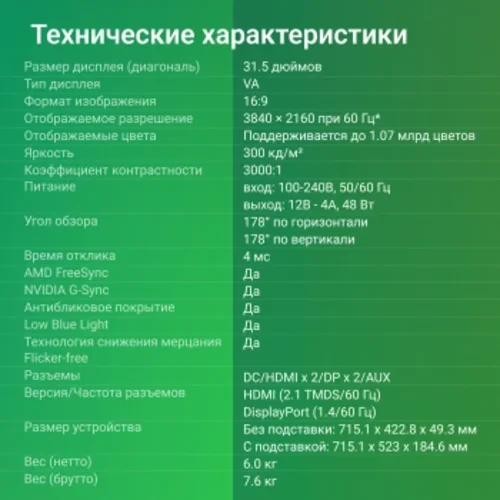 Технические характеристики

| | |
|---|---|
| Размер дисплея (диагональ) | 31.5 дюймов |
| Тип дисплея | VA |
| Формат изображения | 16:9 |
| Отображаемое разрешение | 3840 × 2160 при 60 Гц* |
| Отображаемые цвета | Поддерживается до 1.07 млрд цветов |
| Яркость | 300 кд/м² |
| Коэффициент контрастности | 3000:1 |
| Питание | вход: 100-240В, 50/60 Гц выход: 12В - 4А, 48 Вт |
| Угол обзора | 178° по горизонтали 178° по вертикали |
| Время отклика | 4 мс |
| AMD FreeSync | Да |
| NVIDIA G-Sync | Да |
| Антибликовое покрытие | Да |
| Low Blue Light | Да |
| Технология снижения мерцания Flicker-free | Да |
| Разъемы | DC/HDMI x 2/DP x 2/AUX |
| Версия/Частота разъемов | HDMI (2.1 TMDS/60 Гц) DisplayPort (1.4/60 Гц) |
| Размер устройства | Без подставки: 715.1 x 422.8 x 49.3 мм С подставкой: 715.1 x 523 x 184.6 мм |
| Вес (нетто) | 6.0 кг |
| Вес (брутто) | 7.6 кг |